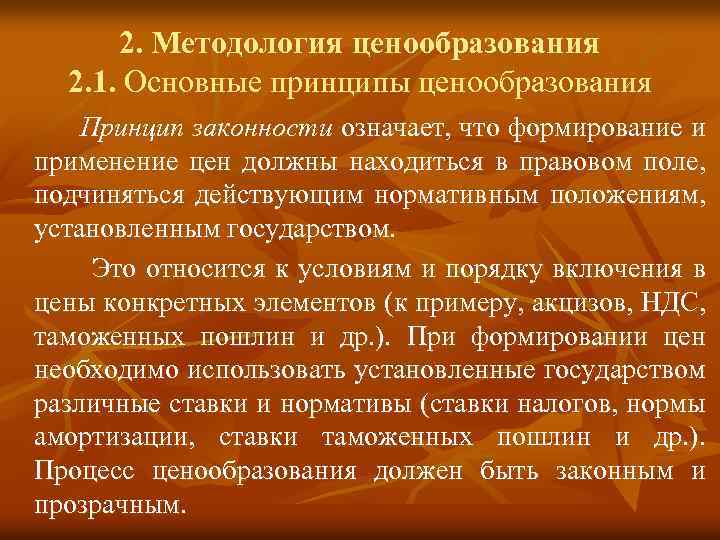 2. Методология ценообразования
2.1. Основные принципы ценообразования

Принцип законности означает, что формирование и применение цен должны находиться в правовом поле, подчиняться действующим нормативным положениям, установленным государством.

Это относится к условиям и порядку включения в цены конкретных элементов (к примеру, акцизов, НДС, таможенных пошлин и др.). При формировании цен необходимо использовать установленные государством различные ставки и нормативы (ставки налогов, нормы амортизации, ставки таможенных пошлин и др.). Процесс ценообразования должен быть законным и прозрачным.